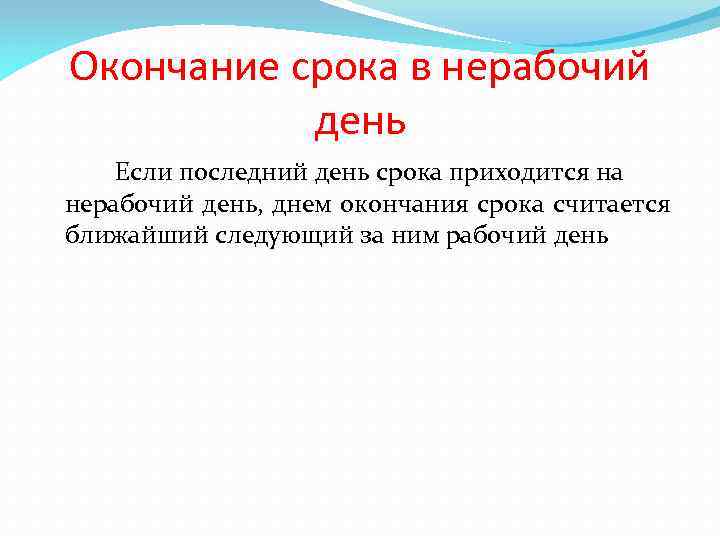 Окончание срока в нерабочий день

Если последний день срока приходится на нерабочий день, днем окончания срока считается ближайший следующий за ним рабочий день